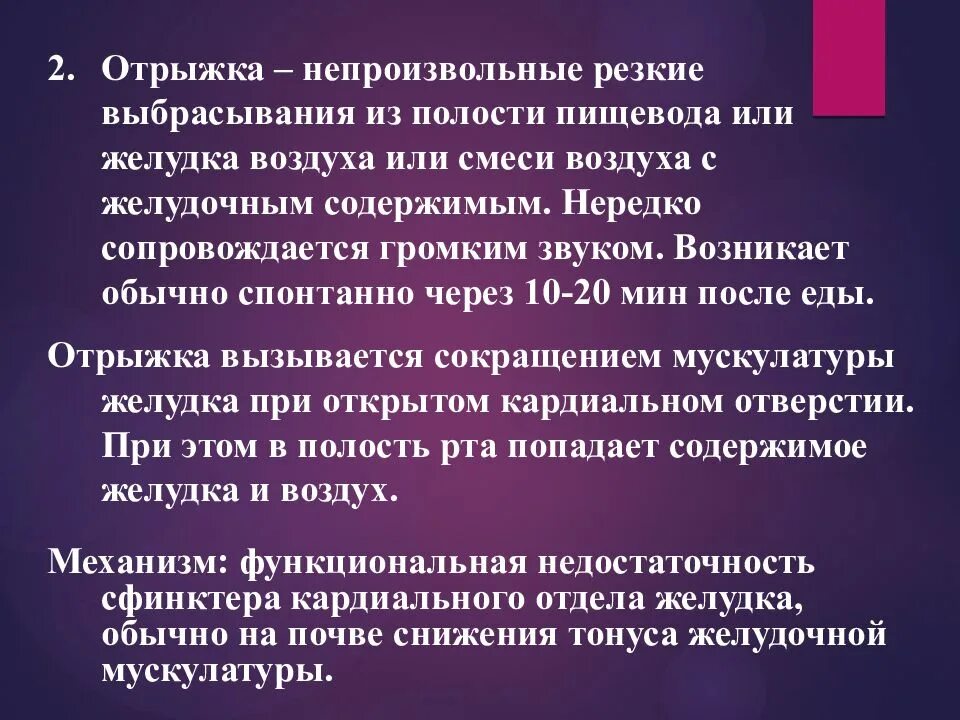 2. Отрыжка – непроизвольные резкие выбрасывания из полости пищевода или желудка воздуха или смеси воздуха с желудочным содержимым. Нередко сопровождается громким звуком. Возникает обычно спонтанно через 10-20 мин после еды.

Отрыжка вызывается сокращением мускулатуры желудка при открытом кардиальном отверстии. При этом в полость рта попадает содержимое желудка и воздух.

Механизм: функциональная недостаточность сфинктера кардиального отдела желудка, обычно на почве снижения тонуса желудочной мускулатуры.